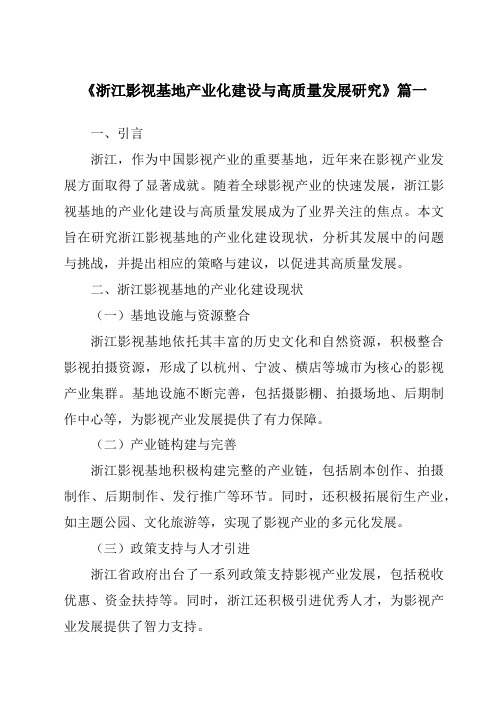 《浙江影视基地产业化建设与高质量发展研究》篇一

一、引言

浙江，作为中国影视产业的重要基地，近年来在影视产业发展方面取得了显著成就。随着全球影视产业的快速发展，浙江影视基地的产业化建设与高质量发展成为了业界关注的焦点。本文旨在研究浙江影视基地的产业化建设现状，分析其发展中的问题与挑战，并提出相应的策略与建议，以促进其高质量发展。

二、浙江影视基地的产业化建设现状

（一）基地设施与资源整合

浙江影视基地依托其丰富的历史文化和自然资源，积极整合影视拍摄资源，形成了以杭州、宁波、横店等城市为核心的影视产业集群。基地设施不断完善，包括摄影棚、拍摄场地、后期制作中心等，为影视产业发展提供了有力保障。

（二）产业链构建与完善

浙江影视基地积极构建完整的产业链，包括剧本创作、拍摄制作、后期制作、发行推广等环节。同时，还积极拓展衍生产业，如主题公园、文化旅游等，实现了影视产业的多元化发展。

（三）政策支持与人才引进

浙江省政府出台了一系列政策支持影视产业发展，包括税收优惠、资金扶持等。同时，浙江还积极引进优秀人才，为影视产业发展提供了智力支持。